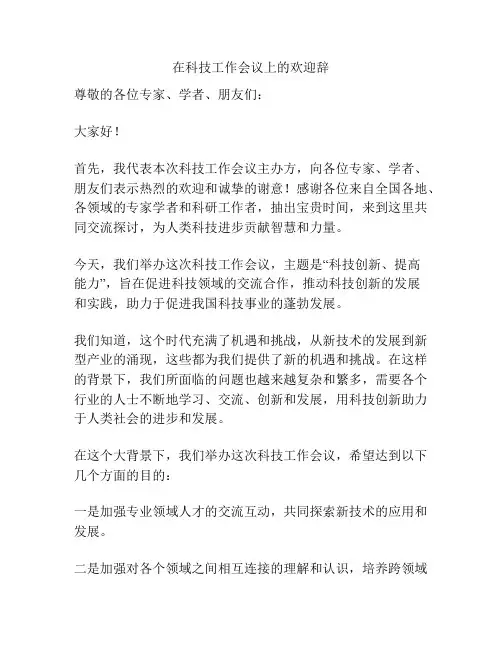 在科技工作会议上的欢迎辞

尊敬的各位专家、学者、朋友们：

大家好！

首先，我代表本次科技工作会议主办方，向各位专家、学者、朋友们表示热烈的欢迎和诚挚的谢意！感谢各位来自全国各地、各领域的专家学者和科研工作者，抽出宝贵时间，来到这里共同交流探讨，为人类科技进步贡献智慧和力量。

今天，我们举办这次科技工作会议，主题是“科技创新、提高能力”，旨在促进科技领域的交流合作，推动科技创新的发展和实践，助力于促进我国科技事业的蓬勃发展。

我们知道，这个时代充满了机遇和挑战，从新技术的发展到新型产业的涌现，这些都为我们提供了新的机遇和挑战。在这样的背景下，我们所面临的问题也越来越复杂和繁多，需要各个行业的人士不断地学习、交流、创新和发展，用科技创新助力于人类社会的进步和发展。

在这个大背景下，我们举办这次科技工作会议，希望达到以下几个方面的目的：

一是加强专业领域人才的交流互动，共同探索新技术的应用和发展。

二是加强对各个领域之间相互连接的理解和认识，培养跨领域